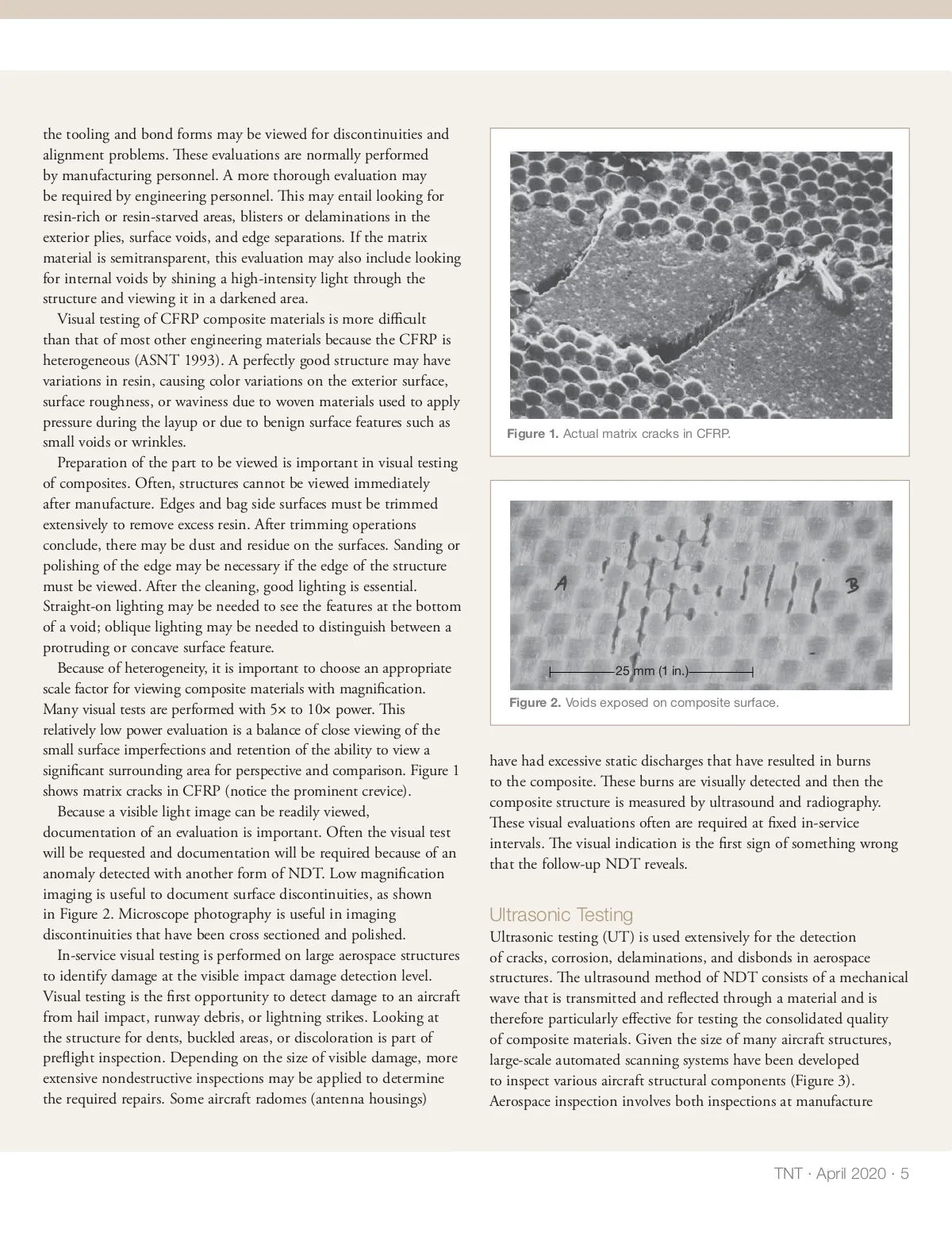 the tooling and bond forms may be viewed for discontinuities and alignment problems. These evaluations are normally performed by manufacturing personnel. A more thorough evaluation may be required by engineering personnel. This may entail looking for resin-rich or resin-starved areas, blisters or delaminations in the exterior plies, surface voids, and edge separations. If the matrix material is semitransparent, this evaluation may also include looking for internal voids by shining a high-intensity light through the structure and viewing it in a darkened area.

Visual testing of CFRP composite materials is more difficult than that of most other engineering materials because the CFRP is heterogeneous (ASNT 1993). A perfectly good structure may have variations in resin, causing color variations on the exterior surface, surface roughness, or waviness due to woven materials used to apply pressure during the layup or due to benign surface features such as small voids or wrinkles.

Preparation of the part to be viewed is important in visual testing of composites. Often, structures cannot be viewed immediately after manufacture. Edges and bag side surfaces must be trimmed extensively to remove excess resin. After trimming operations conclude, there may be dust and residue on the surfaces. Sanding or polishing of the edge may be necessary if the edge of the structure must be viewed. After the cleaning, good lighting is essential. Straight-on lighting may be needed to see the features at the bottom of a void; oblique lighting may be needed to distinguish between a protruding or concave surface feature.

Because of heterogeneity, it is important to choose an appropriate scale factor for viewing composite materials with magnification. Many visual tests are performed with 5× to 10× power. This relatively low power evaluation is a balance of close viewing of the small surface imperfections and retention of the ability to view a significant surrounding area for perspective and comparison. Figure 1 shows matrix cracks in CFRP (notice the prominent crevice).

Because a visible light image can be readily viewed, documentation of an evaluation is important. Often the visual test will be requested and documentation will be required because of an anomaly detected with another form of NDT. Low magnification imaging is useful to document surface discontinuities, as shown in Figure 2. Microscope photography is useful in imaging discontinuities that have been cross sectioned and polished.

In-service visual testing is performed on large aerospace structures to identify damage at the visible impact damage detection level. Visual testing is the first opportunity to detect damage to an aircraft from hail impact, runway debris, or lightning strikes. Looking at the structure for dents, buckled areas, or discoloration is part of preflight inspection. Depending on the size of visible damage, more extensive nondestructive inspections may be applied to determine the required repairs. Some aircraft radomes (antenna housings)

Figure 1. Actual matrix cracks in CFRP.

A
B
25 mm (1 in.)

Figure 2. Voids exposed on composite surface.

have had excessive static discharges that have resulted in burns to the composite. These burns are visually detected and then the composite structure is measured by ultrasound and radiography. These visual evaluations often are required at fixed in-service intervals. The visual indication is the first sign of something wrong that the follow-up NDT reveals.

Ultrasonic Testing
Ultrasonic testing (UT) is used extensively for the detection of cracks, corrosion, delaminations, and disbonds in aerospace structures. The ultrasound method of NDT consists of a mechanical wave that is transmitted and reflected through a material and is therefore particularly effective for testing the consolidated quality of composite materials. Given the size of many aircraft structures, large-scale automated scanning systems have been developed to inspect various aircraft structural components (Figure 3). Aerospace inspection involves both inspections at manufacture

TNT · April 2020 · 5